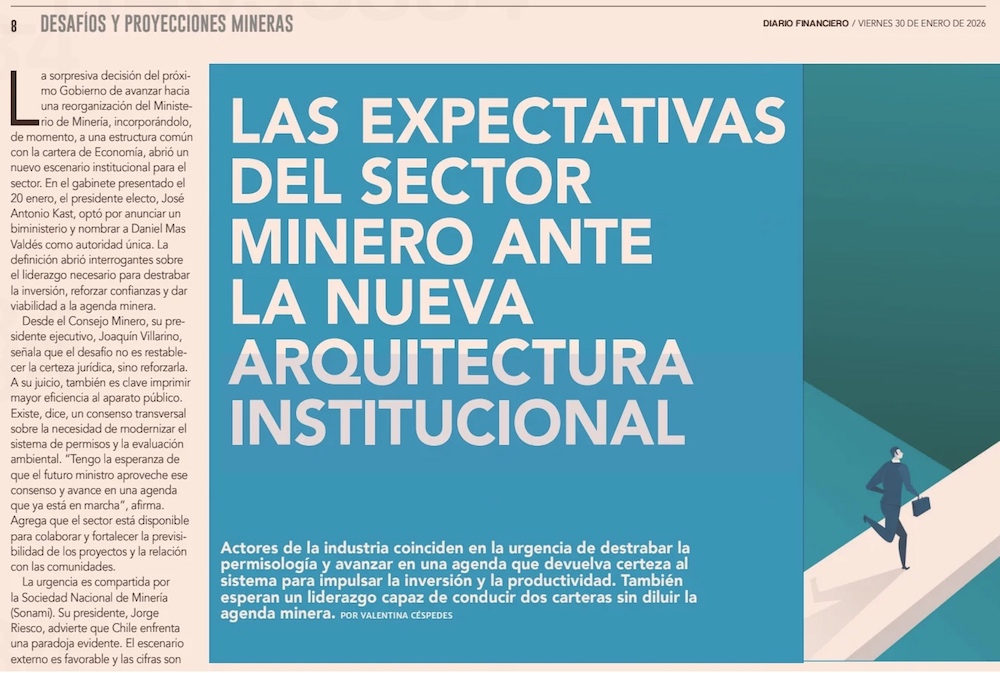 8 DESAFÍOS Y PROYECCIONES MINERAS

DIARIO FINANCIERO / VIERNES 30 DE ENERO DE 2026

La sorpresiva decisión del próximo Gobierno de avanzar hacia una reorganización del Ministerio de Minería, incorporándolo, de momento, a una estructura común con la cartera de Economía, abrió un nuevo escenario institucional para el sector. En el gabinete presentado el 20 enero, el presidente electo, José Antonio Kast, optó por anunciar un biministerio y nombrar a Daniel Mas Valdés como autoridad única. La definición abrió interrogantes sobre el liderazgo necesario para destrabar la inversión, reforzar confianzas y dar viabilidad a la agenda minera.

Desde el Consejo Minero, su presidente ejecutivo, Joaquín Villarino, señala que el desafío no es restablecer la certeza jurídica, sino reforzarla. A su juicio, también es clave imprimir mayor eficiencia al aparato público. Existe, dice, un consenso transversal sobre la necesidad de modernizar el sistema de permisos y la evaluación ambiental. "Tengo la esperanza de que el futuro ministro aproveche ese consenso y avance en una agenda que ya está en marcha", afirma. Agrega que el sector está disponible para colaborar y fortalecer la previsibilidad de los proyectos y la relación con las comunidades.

La urgencia es compartida por la Sociedad Nacional de Minería (Sonami). Su presidente, Jorge Riesco, advierte que Chile enfrenta una paradoja evidente. El escenario externo es favorable y las cifras son

LAS EXPECTATIVAS DEL SECTOR MINERO ANTE LA NUEVA ARQUITECTURA INSTITUCIONAL

Actores de la industria coinciden en la urgencia de destrabar la permisología y avanzar en una agenda que devuelva certeza al sistema para impulsar la inversión y la productividad. También esperan un liderazgo capaz de conducir dos carteras sin diluir la agenda minera. POR VALENTINA CÉSPEDES